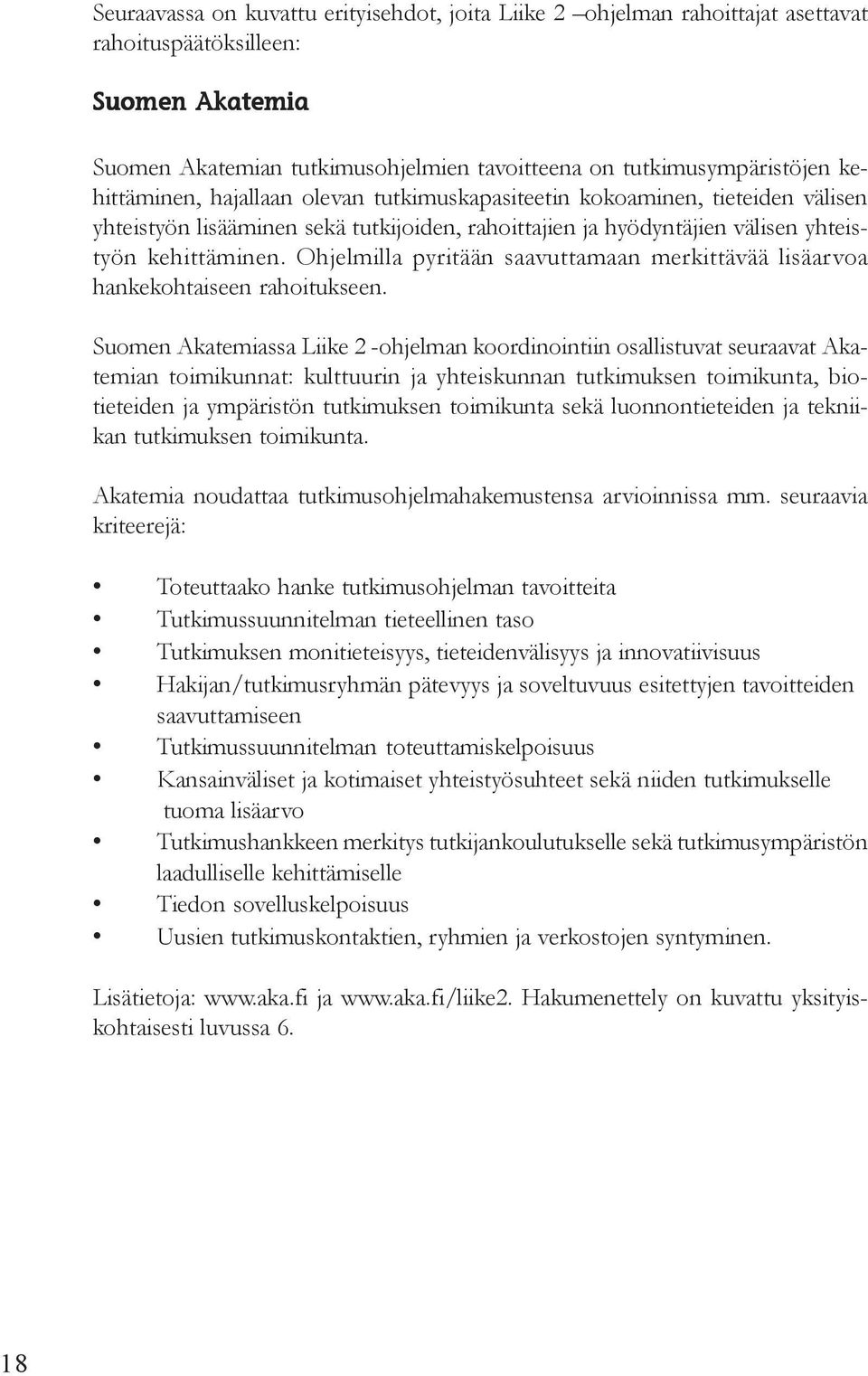 Seuraavassa on kuvattu erityisehdot, joita Liike 2 –ohjelman rahoittajat asettavat rahoituspäätöksilleen:

Suomen Akatemia

Suomen Akatemian tutkimusohjelmien tavoitteena on tutkimusympäristöjen kehittäminen, hajallaan olevan tutkimuskapasiteetin kokoaminen, tieteiden välisen yhteistyön lisääminen sekä tutkijoiden, rahoittajien ja hyödyntäjien välisen yhteistyön kehittäminen. Ohjelmilla pyritään saavuttamaan merkittävää lisäarvoa hankekohtaiseen rahoitukseen.

Suomen Akatemiassa Liike 2 -ohjelman koordinointiin osallistuvat seuraavat Akatemian toimikunnat: kulttuurin ja yhteiskunnan tutkimuksen toimikunta, biotieteiden ja ympäristön tutkimuksen toimikunta sekä luonnontieteiden ja tekniikan tutkimuksen toimikunta.

Akatemia noudattaa tutkimusohjelmahakemustensa arvioinnissa mm. seuraavia kriteerejä:

• Toteuttaako hanke tutkimusohjelman tavoitteita
• Tutkimussuunnitelman tieteellinen taso
• Tutkimuksen monitieteisyys, tieteidenvälisyys ja innovatiivisuus
• Hakijan/tutkimusryhmän pätevyys ja soveltuvuus esitettyjen tavoitteiden saavuttamiseen
• Tutkimussuunnitelman toteuttamiskelpoisuus
• Kansainväliset ja kotimaiset yhteistyösuhteet sekä niiden tutkimukselle tuoma lisäarvo
• Tutkimushankkeen merkitys tutkijankoulutukselle sekä tutkimusympäristön laadulliselle kehittämiselle
• Tiedon sovelluskelpoisuus
• Uusien tutkimuskontaktien, ryhmien ja verkostojen syntyminen.

Lisätietoja: www.aka.fi ja www.aka.fi/liike2. Hakumenettely on kuvattu yksityiskohtaisesti luvussa 6.

18